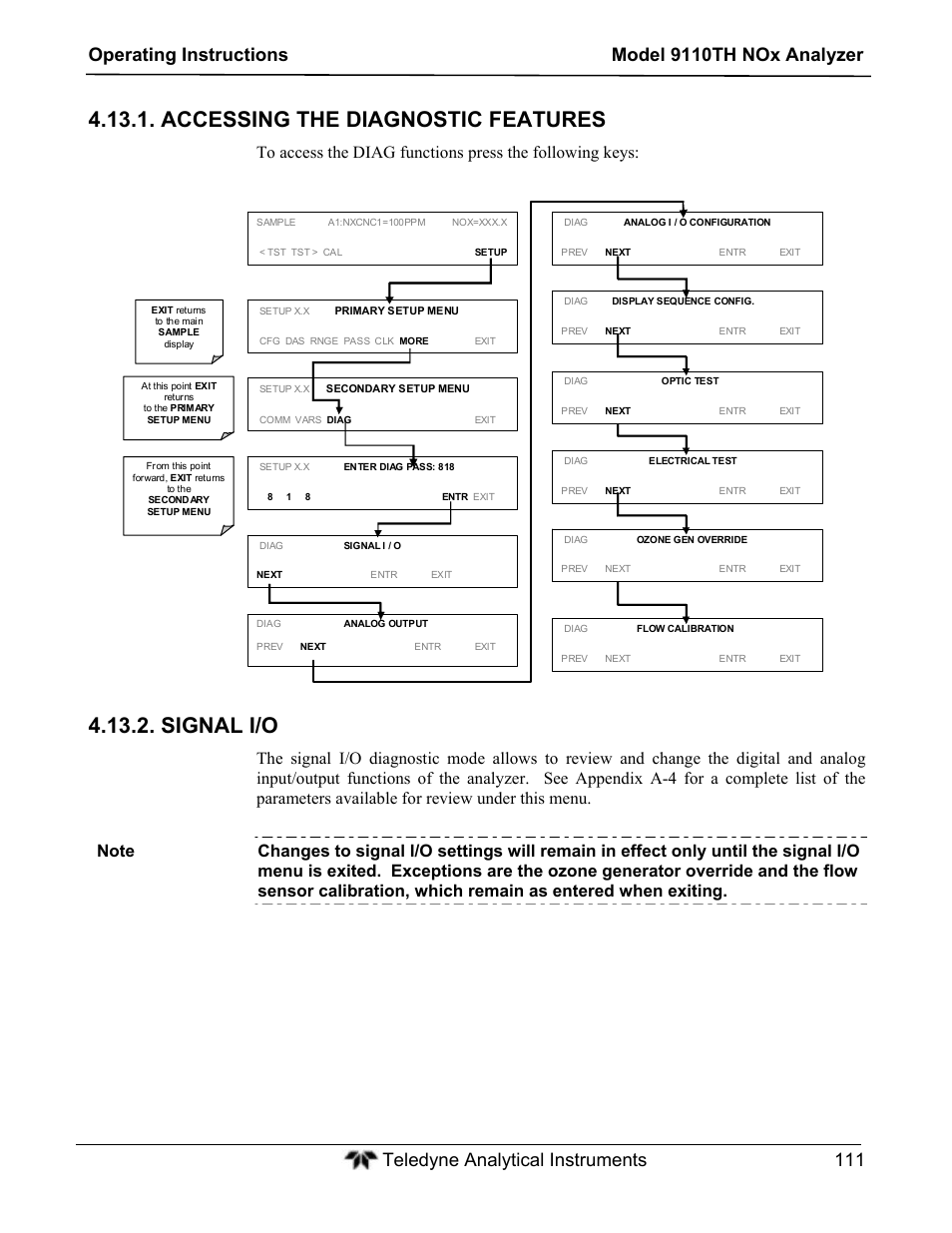 Operating Instructions

Model 9110TH NOx Analyzer

4.13.1. ACCESSING THE DIAGNOSTIC FEATURES

To access the DIAG functions press the following keys:

SAMPLE A1:NXCNC1=100PPM NOX=XXX.X
< TST TST > CAL SETUP

EXIT returns to the main SAMPLE display

SETUP X.X PRIMARY SETUP MENU
CFG DAS RNGE PASS CLK MORE EXIT

At this point EXIT returns to the PRIMARY SETUP MENU

SETUP X.X SECONDARY SETUP MENU
COMM VARS DIAG EXIT

From this point forward, EXIT returns to the SECONDARY SETUP MENU

SETUP X.X ENTER DIAG PASS: 818
8 1 8 ENTR EXIT

DIAG SIGNAL I / O
NEXT ENTR EXIT

DIAG ANALOG OUTPUT
PREV NEXT ENTR EXIT

DIAG ANALOG I / O CONFIGURATION
PREV NEXT ENTR EXIT

DIAG DISPLAY SEQUENCE CONFIG.
PREV NEXT ENTR EXIT

DIAG OPTIC TEST
PREV NEXT ENTR EXIT

DIAG ELECTRICAL TEST
PREV NEXT ENTR EXIT

DIAG OZONE GEN OVERRIDE
PREV NEXT ENTR EXIT

DIAG FLOW CALIBRATION
PREV NEXT ENTR EXIT

4.13.2. SIGNAL I/O

The signal I/O diagnostic mode allows to review and change the digital and analog input/output functions of the analyzer. See Appendix A-4 for a complete list of the parameters available for review under this menu.

Note

Changes to signal I/O settings will remain in effect only until the signal I/O menu is exited. Exceptions are the ozone generator override and the flow sensor calibration, which remain as entered when exiting.

Teledyne Analytical Instruments 111